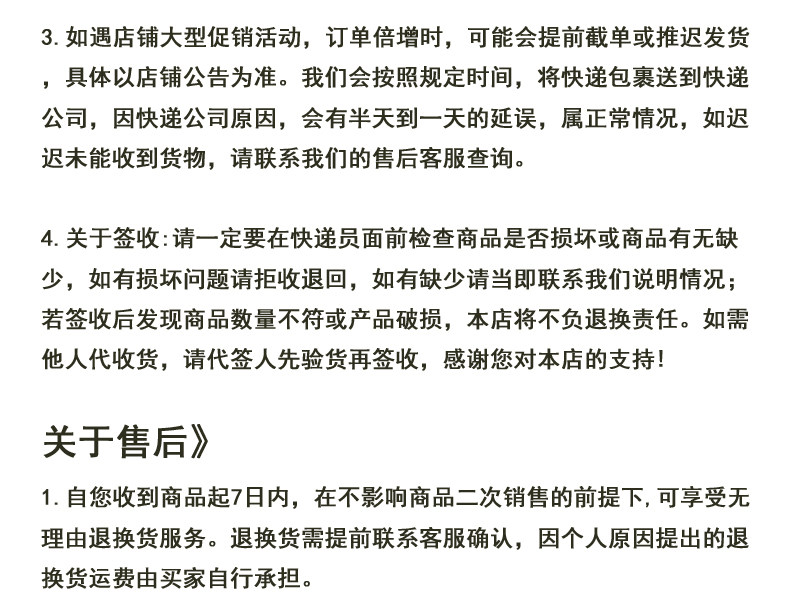 3. 如遇店铺大型促销活动，订单倍增时，可能会提前截单或推迟发货，具体以店铺公告为准。我们会按照规定时间，将快递包裹送到快递公司，因快递公司原因，会有半天到一天的延误，属正常情况，如迟迟未能收到货物，请联系我们的售后客服查询。

4. 关于签收：请一定要在快递员面前检查商品是否损坏或商品有无缺少，如有损坏问题请拒收退回，如有缺少请当即联系我们说明情况；若签收后发现商品数量不符或产品破损，本店将不负退换责任。如需他人代收货，请代签人先验货再签收，感谢您对本店的支持！

关于售后》

1. 自您收到商品起7日内，在不影响商品二次销售的前提下，可享受无理由退换货服务。退换货需提前联系客服确认，因个人原因提出的退换货运费由买家自行承担。